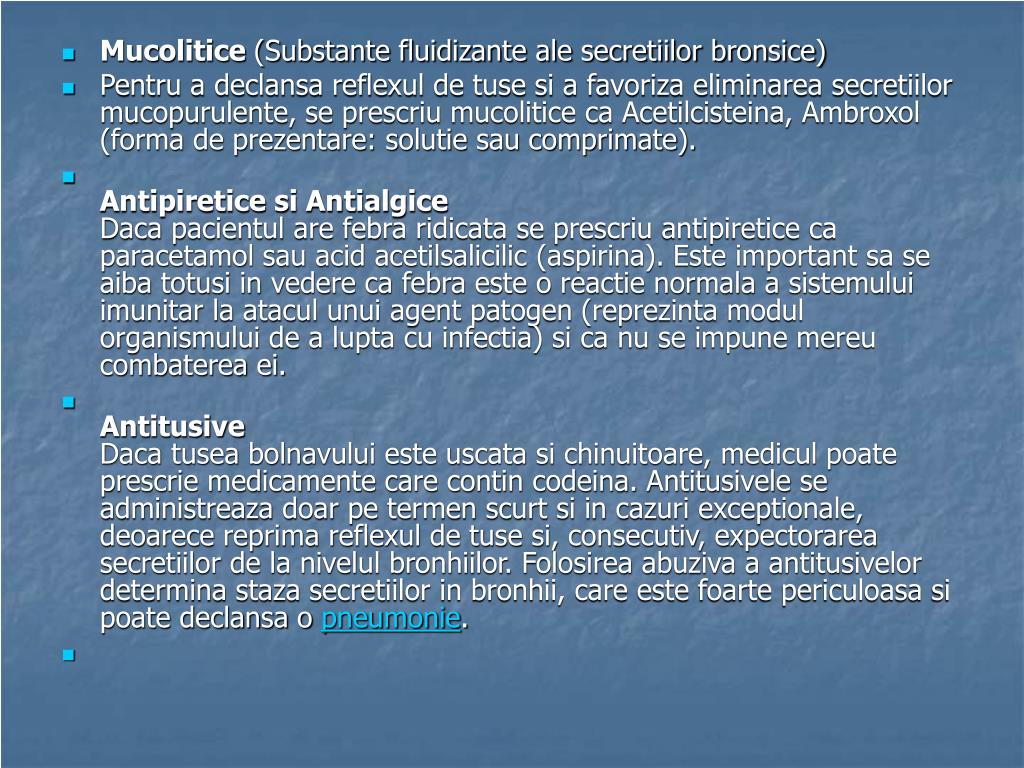 Mucolitice (Substante fluidizante ale secretiilor bronsice)

Pentru a declansa reflexul de tuse si a favoriza eliminarea secretiilor mucopurulente, se prescriu mucolitice ca Acetilcisteina, Ambroxol (forma de prezentare: solutie sau comprimate).

Antipiretice si Antialgice
Daca pacientul are febra ridicata se prescriu antipiretice ca paracetamol sau acid acetilsalicilic (aspirina). Este important sa se aiba totusi in vedere ca febra este o reactie normala a sistemului imunitar la atacul unui agent patogen (reprezinta modul organismului de a lupta cu infectia) si ca nu se impune mereu combaterea ei.

Antitusive
Daca tusea bolnavului este uscata si chinuitoare, medicul poate prescrie medicamente care contin codeina. Antitusivele se administreaza doar pe termen scurt si in cazuri exceptionale, deoarece reprima reflexul de tuse si, consecutiv, expectorarea secretiilor de la nivelul bronhiilor. Folosirea abuziva a antitusivelor determina staza secretiilor in bronhii, care este foarte periculoasa si poate declansa o pneumonie.